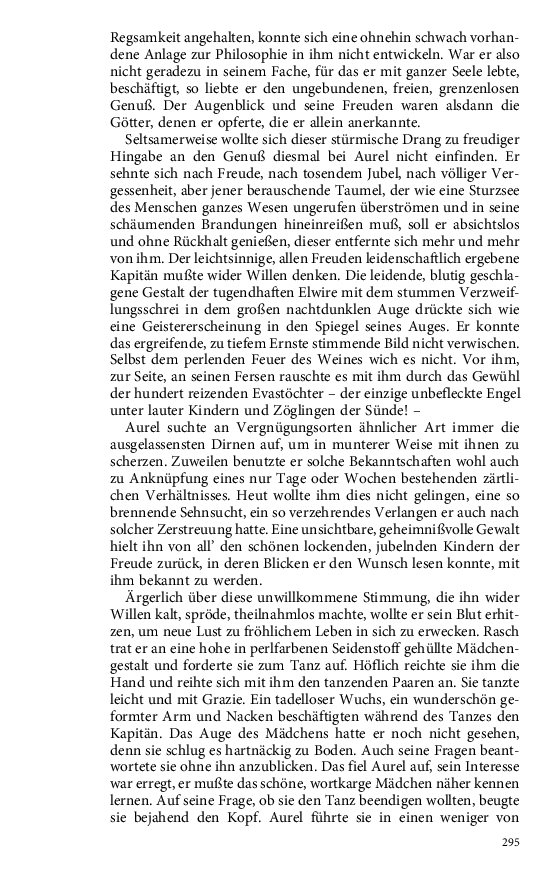 Regsamkeit angehalten, konnte sich eine ohnehin schwach vorhandene Anlage zur Philosophie in ihm nicht entwickeln. War er also nicht geradezu in seinem Fache, für das er mit ganzer Seele lebte, beschäftigt, so liebte er den ungebundenen, freien, grenzenlosen Genuß. Der Augenblick und seine Freuden waren alsdann die Götter, denen er opferte, die er allein anerkannte.

Seltsamerweise wollte sich dieser stürmische Drang zu freudiger Hingabe an den Genuß diesmal bei Aurel nicht einfinden. Er sehnte sich nach Freude, nach tosendem Jubel, nach völliger Vergessenheit, aber jener berauschende Taumel, der wie eine Sturzsee des Menschen ganzes Wesen ungerufen überströmen und in seine schäumenden Brandungen hineinreißen muß, soll er absichtslos und ohne Rückhalt genießen, dieser entfernte sich mehr und mehr von ihm. Der leichtsinnige, allen Freuden leidenschaftlich ergebene Kapitän mußte wider Willen denken. Die leidende, blutig geschlagene Gestalt der tugendhaften Elwire mit dem stummen Verzweiflungsschrei in dem großen nachtdunklen Auge drückte sich wie eine Geistererscheinung in den Spiegel seines Auges. Er konnte das ergreifende, zu tiefem Ernste stimmende Bild nicht verwischen. Selbst dem perlenden Feuer des Weines wich es nicht. Vor ihm, zur Seite, an seinen Fersen rauschte es mit ihm durch das Gewühl der hundert reizenden Evastöchter – der einzige unbefleckte Engel unter lauter Kindern und Zöglingen der Sünde! –

Aurel suchte an Vergnügungsorten ähnlicher Art immer die ausgelassensten Dirnen auf, um in munterer Weise mit ihnen zu scherzen. Zuweilen benutzte er solche Bekanntschaften wohl auch zu Anknüpfung eines nur Tage oder Wochen bestehenden zärtlichen Verhältnisses. Heut wollte ihm dies nicht gelingen, eine so brennende Sehnsucht, ein so verzehrendes Verlangen er auch nach solcher Zerstreuung hatte. Eine unsichtbare, geheimnißvolle Gewalt hielt ihn von all' den schönen lockenden, jubelnden Kindern der Freude zurück, in deren Blicken er den Wunsch lesen konnte, mit ihm bekannt zu werden.

Ärgerlich über diese unwillkommene Stimmung, die ihn wider Willen kalt, spröde, theilnahmlos machte, wollte er sein Blut erhitzen, um neue Lust zu fröhlichem Leben in sich zu erwecken. Rasch trat er an eine hohe in perlfarbenen Seidenstoff gehüllte Mädchengestalt und forderte sie zum Tanz auf. Höflich reichte sie ihm die Hand und reihte sich mit ihm den tanzenden Paaren an. Sie tanzte leicht und mit Grazie. Ein tadelloser Wuchs, ein wunderschön geformter Arm und Nacken beschäftigten während des Tanzes den Kapitän. Das Auge des Mädchens hatte er noch nicht gesehen, denn sie schlug es hartnäckig zu Boden. Auch seine Fragen beantwortete sie ohne ihn anzublicken. Das fiel Aurel auf, sein Interesse war erregt, er mußte das schöne, wortkarge Mädchen näher kennen lernen. Auf seine Frage, ob sie den Tanz beendigen wollten, beugte sie bejahend den Kopf. Aurel führte sie in einen weniger von

295